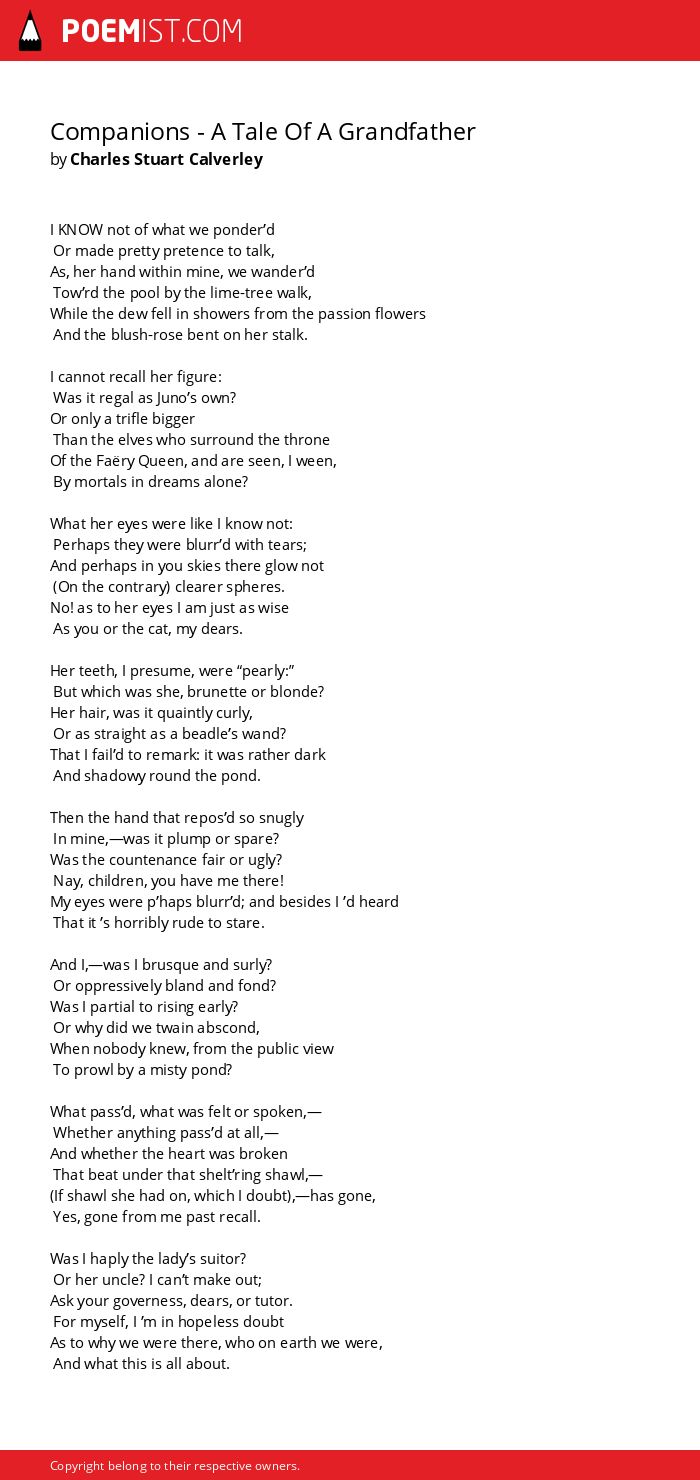 POEMIST.COM

Companions - A Tale Of A Grandfather
by Charles Stuart Calverley

I KNOW not of what we ponder'd
Or made pretty pretence to talk,
As, her hand within mine, we wander'd
Tow'rd the pool by the lime-tree walk,
While the dew fell in showers from the passion flowers
And the blush-rose bent on her stalk.

I cannot recall her figure:
Was it regal as Juno's own?
Or only a trifle bigger
Than the elves who surround the throne
Of the Faëry Queen, and are seen, I ween,
By mortals in dreams alone?

What her eyes were like I know not:
Perhaps they were blurr'd with tears;
And perhaps in you skies there glow not
(On the contrary) clearer spheres.
No! as to her eyes I am just as wise
As you or the cat, my dears.

Her teeth, I presume, were "pearly:"
But which was she, brunette or blonde?
Her hair, was it quaintly curly,
Or as straight as a beadle's wand?
That I fail'd to remark: it was rather dark
And shadowy round the pond.

Then the hand that repos'd so snugly
In mine,—was it plump or spare?
Was the countenance fair or ugly?
Nay, children, you have me there!
My eyes were p'haps blurr'd; and besides I 'd heard
That it 's horribly rude to stare.

And I,—was I brusque and surly?
Or oppressively bland and fond?
Was I partial to rising early?
Or why did we twain abscond,
When nobody knew, from the public view
To prowl by a misty pond?

What pass'd, what was felt or spoken,—
Whether anything pass'd at all,—
And whether the heart was broken
That beat under that shelt'ring shawl,—
(If shawl she had on, which I doubt),—has gone,
Yes, gone from me past recall.

Was I haply the lady's suitor?
Or her uncle? I can't make out;
Ask your governess, dears, or tutor.
For myself, I 'm in hopeless doubt
As to why we were there, who on earth we were,
And what this is all about.

Copyright belong to their respective owners.